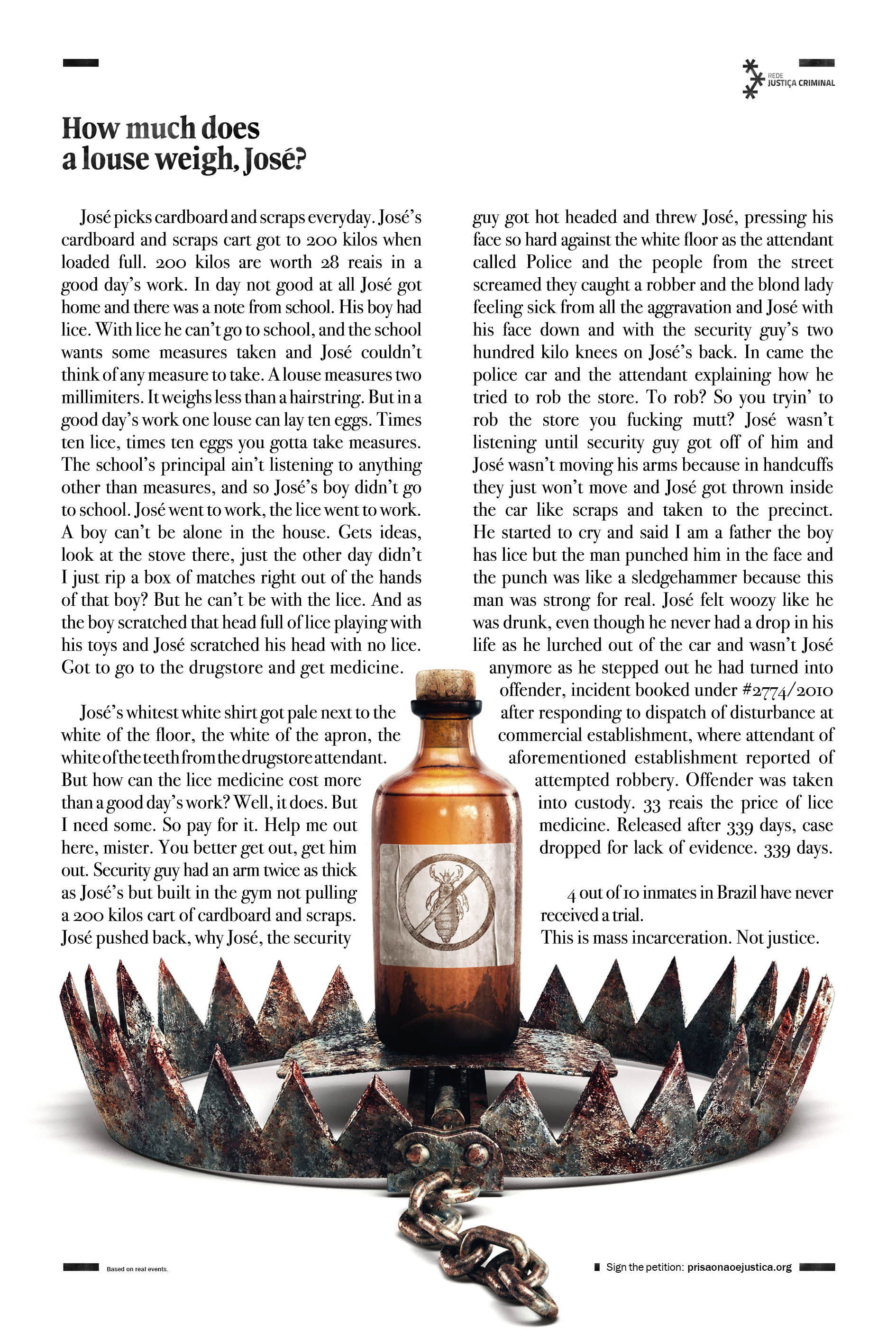 REDE
JUSTIÇA CRIMINAL

How much does
a louse weigh, José?

José picks cardboard and scraps everyday. José's cardboard and scraps cart got to 200 kilos when loaded full. 200 kilos are worth 28 reais in a good day's work. In day not good at all José got home and there was a note from school. His boy had lice. With lice he can't go to school, and the school wants some measures taken and José couldn't think of any measure to take. A louse measures two millimiters. It weighs less than a hairstring. But in a good day's work one louse can lay ten eggs. Times ten lice, times ten eggs you gotta take measures. The school's principal ain't listening to anything other than measures, and so José's boy didn't go to school. José went to work, the lice went to work. A boy can't be alone in the house. Gets ideas, look at the stove there, just the other day didn't I just rip a box of matches right out of the hands of that boy? But he can't be with the lice. And as the boy scratched that head full of lice playing with his toys and José scratched his head with no lice. Got to go to the drugstore and get medicine.

José's whitest white shirt got pale next to the white of the floor, the white of the apron, the white of the teeth from the drugstore attendant. But how can the lice medicine cost more than a good day's work? Well, it does. But I need some. So pay for it. Help me out here, mister. You better get out, get him out. Security guy had an arm twice as thick as José's but built in the gym not pulling a 200 kilos cart of cardboard and scraps. José pushed back, why José, the security guy got hot headed and threw José, pressing his face so hard against the white floor as the attendant called Police and the people from the street screamed they caught a robber and the blond lady feeling sick from all the aggravation and José with his face down and with the security guy's two hundred kilo knees on José's back. In came the police car and the attendant explaining how he tried to rob the store. To rob? So you tryin' to rob the store you fucking mutt? José wasn't listening until security guy got off of him and José wasn't moving his arms because in handcuffs they just won't move and José got thrown inside the car like scraps and taken to the precinct. He started to cry and said I am a father the boy has lice but the man punched him in the face and the punch was like a sledgehammer because this man was strong for real. José felt woozy like he was drunk, even though he never had a drop in his life as he lurched out of the car and wasn't José anymore as he stepped out he had turned into offender, incident booked under #2774/2010 after responding to dispatch of disturbance at commercial establishment, where attendant of aforementioned establishment reported of attempted robbery. Offender was taken into custody. 33 reais the price of lice medicine. Released after 339 days, case dropped for lack of evidence. 339 days.

4 out of 10 inmates in Brazil have never received a trial.
This is mass incarceration. Not justice.

Based on real events.

Sign the petition: prisaonaoejustica.org